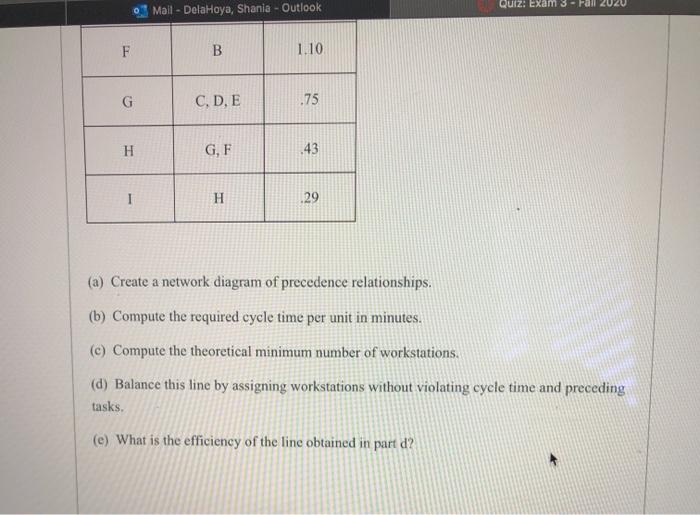 Mail - DelaHoya, Shania - Outlook

Quiz: Exam 3 - Fall 2020

| F | B | 1.10 |
|---|---|---|
| G | C, D, E | .75 |
| H | G, F | .43 |
| I | H | .29 |

(a) Create a network diagram of precedence relationships.

(b) Compute the required cycle time per unit in minutes.

(c) Compute the theoretical minimum number of workstations.

(d) Balance this line by assigning workstations without violating cycle time and preceding tasks.

(e) What is the efficiency of the line obtained in part d?